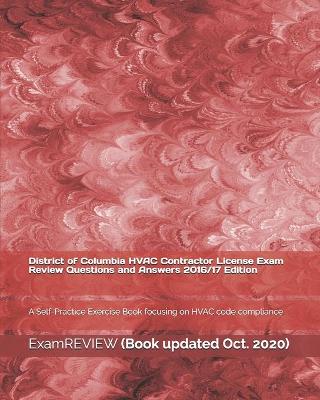 District of Columbia HVAC Contractor License Exam Review Questions and Answers 2016/17 Edition

A Self-Practice Exercise Book focusing on HVAC code compliance

ExamREVIEW (Book updated Oct. 2020)